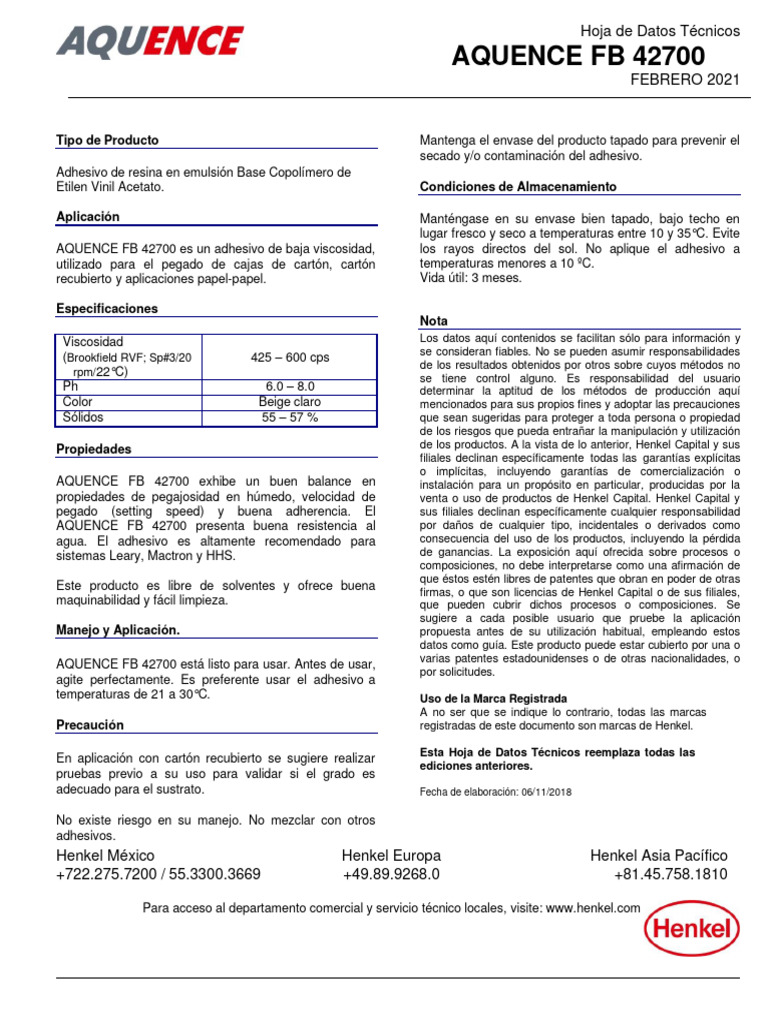 AQUENCE

Hoja de Datos Técnicos
AQUENCE FB 42700
FEBRERO 2021

Tipo de Producto

Adhesivo de resina en emulsión Base Copolímero de Etilen Vinil Acetato.

Aplicación

AQUENCE FB 42700 es un adhesivo de baja viscosidad, utilizado para el pegado de cajas de cartón, cartón recubierto y aplicaciones papel-papel.

Especificaciones

| Viscosidad (Brookfield RVF; Sp#3/20 rpm/22°C) | 425 – 600 cps |
|---|---|
| Ph | 6.0 – 8.0 |
| Color | Beige claro |
| Sólidos | 55 – 57 % |

Propiedades

AQUENCE FB 42700 exhibe un buen balance en propiedades de pegajosidad en húmedo, velocidad de pegado (setting speed) y buena adherencia. El AQUENCE FB 42700 presenta buena resistencia al agua. El adhesivo es altamente recomendado para sistemas Leary, Mactron y HHS.

Este producto es libre de solventes y ofrece buena maquinabilidad y fácil limpieza.

Manejo y Aplicación.

AQUENCE FB 42700 está listo para usar. Antes de usar, agite perfectamente. Es preferente usar el adhesivo a temperaturas de 21 a 30°C.

Precaución

En aplicación con cartón recubierto se sugiere realizar pruebas previo a su uso para validar si el grado es adecuado para el sustrato.

No existe riesgo en su manejo. No mezclar con otros adhesivos.

Mantenga el envase del producto tapado para prevenir el secado y/o contaminación del adhesivo.

Condiciones de Almacenamiento

Manténgase en su envase bien tapado, bajo techo en lugar fresco y seco a temperaturas entre 10 y 35°C. Evite los rayos directos del sol. No aplique el adhesivo a temperaturas menores a 10 ºC.
Vida útil: 3 meses.

Nota

Los datos aquí contenidos se facilitan sólo para información y se consideran fiables. No se pueden asumir responsabilidades de los resultados obtenidos por otros sobre cuyos métodos no se tiene control alguno. Es responsabilidad del usuario determinar la aptitud de los métodos de producción aquí mencionados para sus propios fines y adoptar las precauciones que sean sugeridas para proteger a toda persona o propiedad de los riesgos que pueda entrañar la manipulación y utilización de los productos. A la vista de lo anterior, Henkel Capital y sus filiales declinan específicamente todas las garantías explícitas o implícitas, incluyendo garantías de comercialización o instalación para un propósito en particular, producidas por la venta o uso de productos de Henkel Capital. Henkel Capital y sus filiales declinan específicamente cualquier responsabilidad por daños de cualquier tipo, incidentales o derivados como consecuencia del uso de los productos, incluyendo la pérdida de ganancias. La exposición aquí ofrecida sobre procesos o composiciones, no debe interpretarse como una afirmación de que éstos estén libres de patentes que obran en poder de otras firmas, o que son licencias de Henkel Capital o de sus filiales, que pueden cubrir dichos procesos o composiciones. Se sugiere a cada posible usuario que pruebe la aplicación propuesta antes de su utilización habitual, empleando estos datos como guía. Este producto puede estar cubierto por una o varias patentes estadounidenses o de otras nacionalidades, o por solicitudes.

Uso de la Marca Registrada
A no ser que se indique lo contrario, todas las marcas registradas de este documento son marcas de Henkel.

Esta Hoja de Datos Técnicos reemplaza todas las ediciones anteriores.

Fecha de elaboración: 06/11/2018

Henkel México
+722.275.7200 / 55.3300.3669

Henkel Europa
+49.89.9268.0

Henkel Asia Pacífico
+81.45.758.1810

Para acceso al departamento comercial y servicio técnico locales, visite: www.henkel.com

Henkel